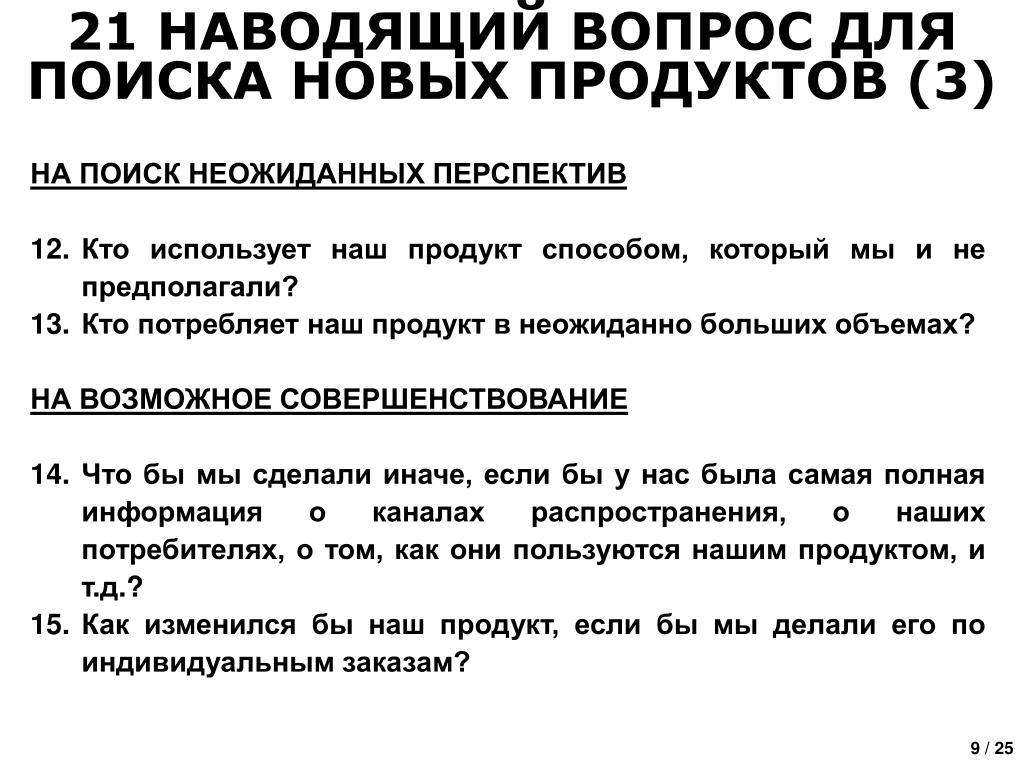 21 НАВОДЯЩИЙ ВОПРОС ДЛЯ ПОИСКА НОВЫХ ПРОДУКТОВ (3)

НА ПОИСК НЕОЖИДАННЫХ ПЕРСПЕКТИВ

12. Кто использует наш продукт способом, который мы и не предполагали?
13. Кто потребляет наш продукт в неожиданно больших объемах?

НА ВОЗМОЖНОЕ СОВЕРШЕНСТВОВАНИЕ

14. Что бы мы сделали иначе, если бы у нас была самая полная информация о каналах распространения, о наших потребителях, о том, как они пользуются нашим продуктом, и т.д.?
15. Как изменился бы наш продукт, если бы мы делали его по индивидуальным заказам?

9 / 25